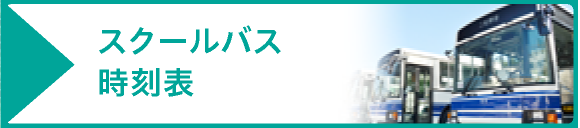 スクールバス
時刻表